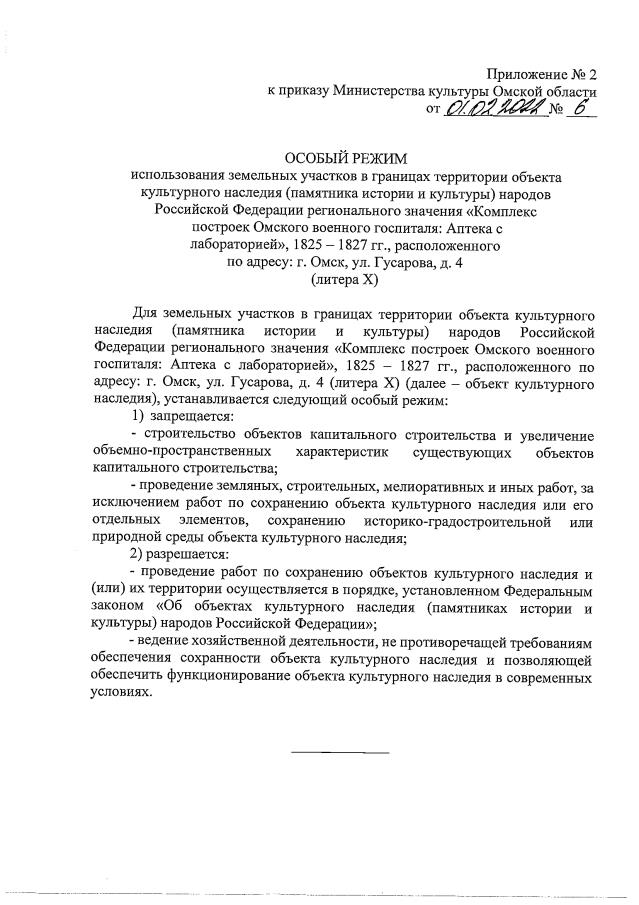 Приложение № 2
к приказу Министерства культуры Омской области
от 01.02.2022 № 6

ОСОБЫЙ РЕЖИМ
использования земельных участков в границах территории объекта культурного наследия (памятника истории и культуры) народов Российской Федерации регионального значения «Комплекс построек Омского военного госпиталя: Аптека с лабораторией», 1825 – 1827 гг., расположенного по адресу: г. Омск, ул. Гусарова, д. 4 (литера Х)

Для земельных участков в границах территории объекта культурного наследия (памятника истории и культуры) народов Российской Федерации регионального значения «Комплекс построек Омского военного госпиталя: Аптека с лабораторией», 1825 – 1827 гг., расположенного по адресу: г. Омск, ул. Гусарова, д. 4 (литера Х) (далее – объект культурного наследия), устанавливается следующий особый режим:

1) запрещается:

- строительство объектов капитального строительства и увеличение объемно-пространственных характеристик существующих объектов капитального строительства;

- проведение земляных, строительных, мелиоративных и иных работ, за исключением работ по сохранению объекта культурного наследия или его отдельных элементов, сохранению историко-градостроительной или природной среды объекта культурного наследия;

2) разрешается:

- проведение работ по сохранению объектов культурного наследия и (или) их территории осуществляется в порядке, установленном Федеральным законом «Об объектах культурного наследия (памятниках истории и культуры) народов Российской Федерации»;

- ведение хозяйственной деятельности, не противоречащей требованиям обеспечения сохранности объекта культурного наследия и позволяющей обеспечить функционирование объекта культурного наследия в современных условиях.